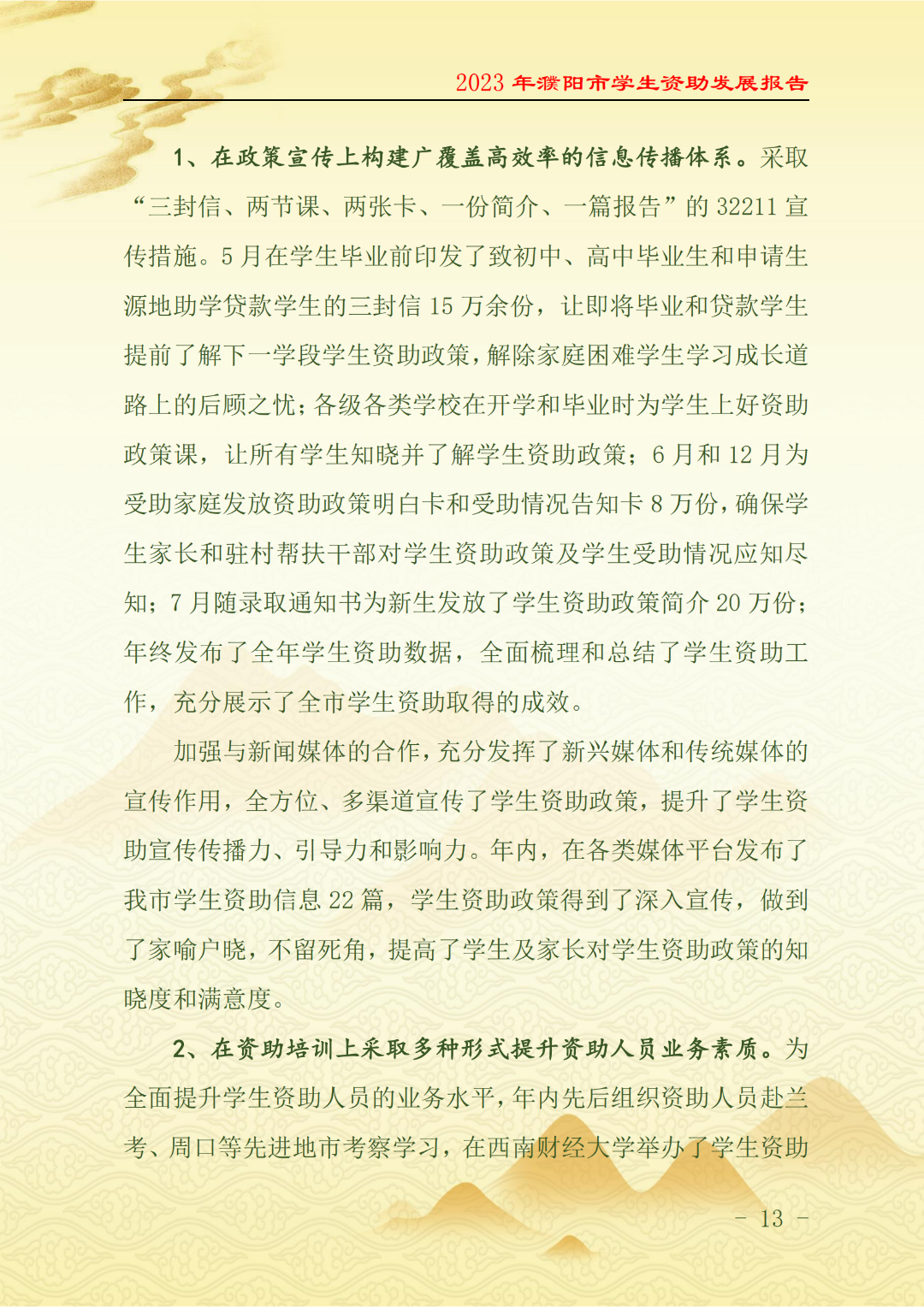 2023 年濮阳市学生资助发展报告

1、在政策宣传上构建广覆盖高效率的信息传播体系。采取“三封信、两节课、两张卡、一份简介、一篇报告”的 32211 宣传措施。5 月在学生毕业前印发了致初中、高中毕业生和申请生源地助学贷款学生的三封信 15 万余份，让即将毕业和贷款学生提前了解下一学段学生资助政策，解除家庭困难学生学习成长道路上的后顾之忧；各级各类学校在开学和毕业时为学生上好资助政策课，让所有学生知晓并了解学生资助政策；6 月和 12 月为受助家庭发放资助政策明白卡和受助情况告知卡 8 万份，确保学生家长和驻村帮扶干部对学生资助政策及学生受助情况应知尽知；7 月随录取通知书为新生发放了学生资助政策简介 20 万份；年终发布了全年学生资助数据，全面梳理和总结了学生资助工作，充分展示了全市学生资助取得的成效。

加强与新闻媒体的合作，充分发挥了新兴媒体和传统媒体的宣传作用，全方位、多渠道宣传了学生资助政策，提升了学生资助宣传传播力、引导力和影响力。年内，在各类媒体平台发布了我市学生资助信息 22 篇，学生资助政策得到了深入宣传，做到了家喻户晓，不留死角，提高了学生及家长对学生资助政策的知晓度和满意度。

2、在资助培训上采取多种形式提升资助人员业务素质。为全面提升学生资助人员的业务水平，年内先后组织资助人员赴兰考、周口等先进地市考察学习，在西南财经大学举办了学生资助

- 13 -